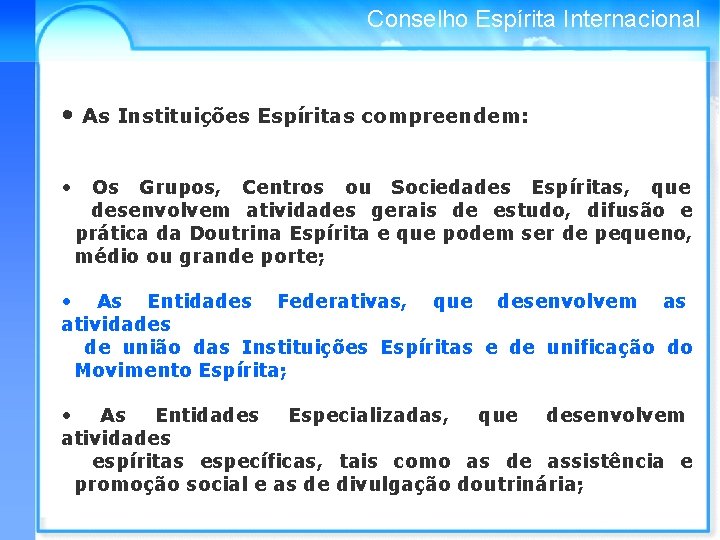 Conselho Espírita Internacional

• As Instituições Espíritas compreendem:

• Os Grupos, Centros ou Sociedades Espíritas, que desenvolvem atividades gerais de estudo, difusão e prática da Doutrina Espírita e que podem ser de pequeno, médio ou grande porte;

• As Entidades Federativas, que desenvolvem as atividades de união das Instituições Espíritas e de unificação do Movimento Espírita;

• As Entidades Especializadas, que desenvolvem atividades espíritas específicas, tais como as de assistência e promoção social e as de divulgação doutrinária;